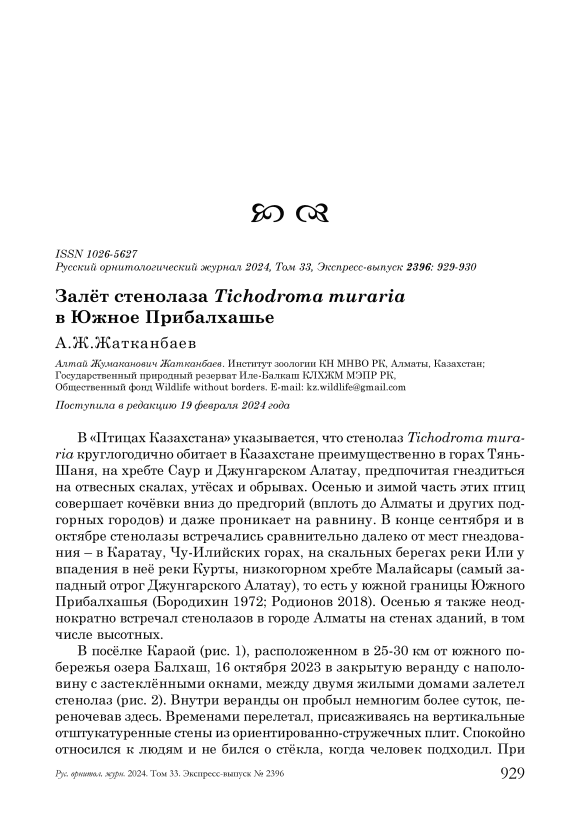 ISSN 1026-5627
Русский орнитологический журнал 2024, Том 33, Экспресс-выпуск 2396: 929-930

Залёт стенолаза Tichodroma muraria в Южное Прибалхашье

А.Ж.Жатканбаев

Алтай Жумаканович Жатканбаев. Институт зоологии КН МНВО РК, Алматы, Казахстан; Государственный природный резерват Иле-Балкаш КЛХЖМ МЭПР РК, Общественный фонд Wildlife without borders. E-mail: kz.wildlife@gmail.com

Поступила в редакцию 19 февраля 2024 года

В «Птицах Казахстана» указывается, что стенолаз Tichodroma muraria круглогодично обитает в Казахстане преимущественно в горах Тянь-Шаня, на хребте Саур и Джунгарском Алатау, предпочитая гнездиться на отвесных скалах, утёсах и обрывах. Осенью и зимой часть этих птиц совершает кочёвки вниз до предгорий (вплоть до Алматы и других подгорных городов) и даже проникает на равнину. В конце сентября и в октябре стенолазы встречались сравнительно далеко от мест гнездования – в Каратау, Чу-Илийских горах, на скальных берегах реки Или у впадения в неё реки Курты, низкогорном хребте Малайсары (самый западный отрог Джунгарского Алатау), то есть у южной границы Южного Прибалхашья (Бородихин 1972; Родионов 2018). Осенью я также неоднократно встречал стенолазов в городе Алматы на стенах зданий, в том числе высотных.

В посёлке Караой (рис. 1), расположенном в 25-30 км от южного побережья озера Балхаш, 16 октября 2023 в закрытую веранду с наполовину с застеклёнными окнами, между двумя жилыми домами залетел стенолаз (рис. 2). Внутри веранды он пробыл немногим более суток, переночевав здесь. Временами перелетал, присаживаясь на вертикальные отштукатуренные стены из ориентированно-стружечных плит. Спокойно относился к людям и не бился о стёкла, когда человек подходил. При

Рус. орнитол. журн. 2024. Том 33. Экспресс-выпуск № 2396 929